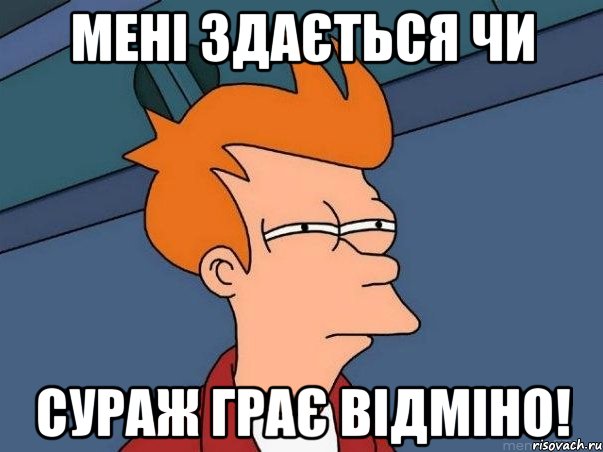 МЕНІ ЗДАЄТЬСЯ ЧИ

СУРАЖ ГРАЄ ВІДМІНО!

risovach.ru